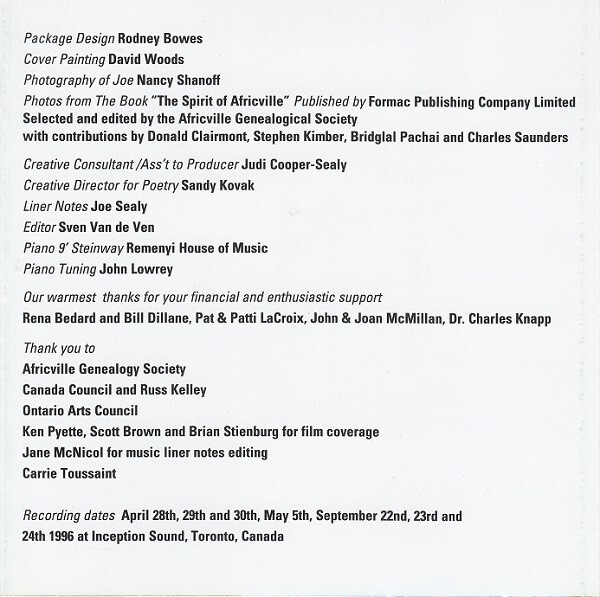 Package Design Rodney Bowes
Cover Painting David Woods
Photography of Joe Nancy Shanoff
Photos from The Book "The Spirit of Africville" Published by Formac Publishing Company Limited
Selected and edited by the Africville Genealogical Society
with contributions by Donald Clairmont, Stephen Kimber, Bridglal Pachai and Charles Saunders

Creative Consultant /Ass't to Producer Judi Cooper-Sealy
Creative Director for Poetry Sandy Kovak
Liner Notes Joe Sealy
Editor Sven Van de Ven
Piano 9' Steinway Remenyi House of Music
Piano Tuning John Lowrey

Our warmest thanks for your financial and enthusiastic support
Rena Bedard and Bill Dillane, Pat & Patti LaCroix, John & Joan McMillan, Dr. Charles Knapp

Thank you to
Africville Genealogy Society
Canada Council and Russ Kelley
Ontario Arts Council
Ken Pyette, Scott Brown and Brian Stienburg for film coverage
Jane McNicol for music liner notes editing
Carrie Toussaint

Recording dates April 28th, 29th and 30th, May 5th, September 22nd, 23rd and 24th 1996 at Inception Sound, Toronto, Canada